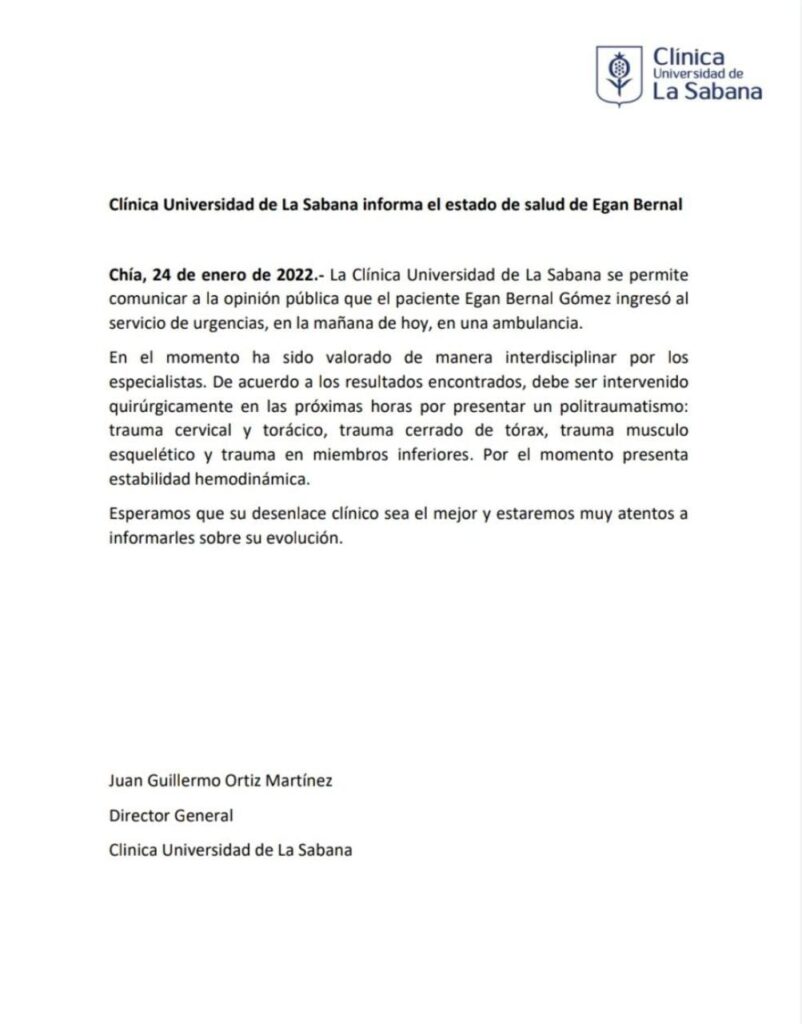 Clínica
Universidad de
La Sabana

Clínica Universidad de La Sabana informa el estado de salud de Egan Bernal

Chía, 24 de enero de 2022.- La Clínica Universidad de La Sabana se permite comunicar a la opinión pública que el paciente Egan Bernal Gómez ingresó al servicio de urgencias, en la mañana de hoy, en una ambulancia.

En el momento ha sido valorado de manera interdisciplinar por los especialistas. De acuerdo a los resultados encontrados, debe ser intervenido quirúrgicamente en las próximas horas por presentar un politraumatismo: trauma cervical y torácico, trauma cerrado de tórax, trauma musculo esquelético y trauma en miembros inferiores. Por el momento presenta estabilidad hemodinámica.

Esperamos que su desenlace clínico sea el mejor y estaremos muy atentos a informarles sobre su evolución.

Juan Guillermo Ortiz Martínez

Director General

Clinica Universidad de La Sabana